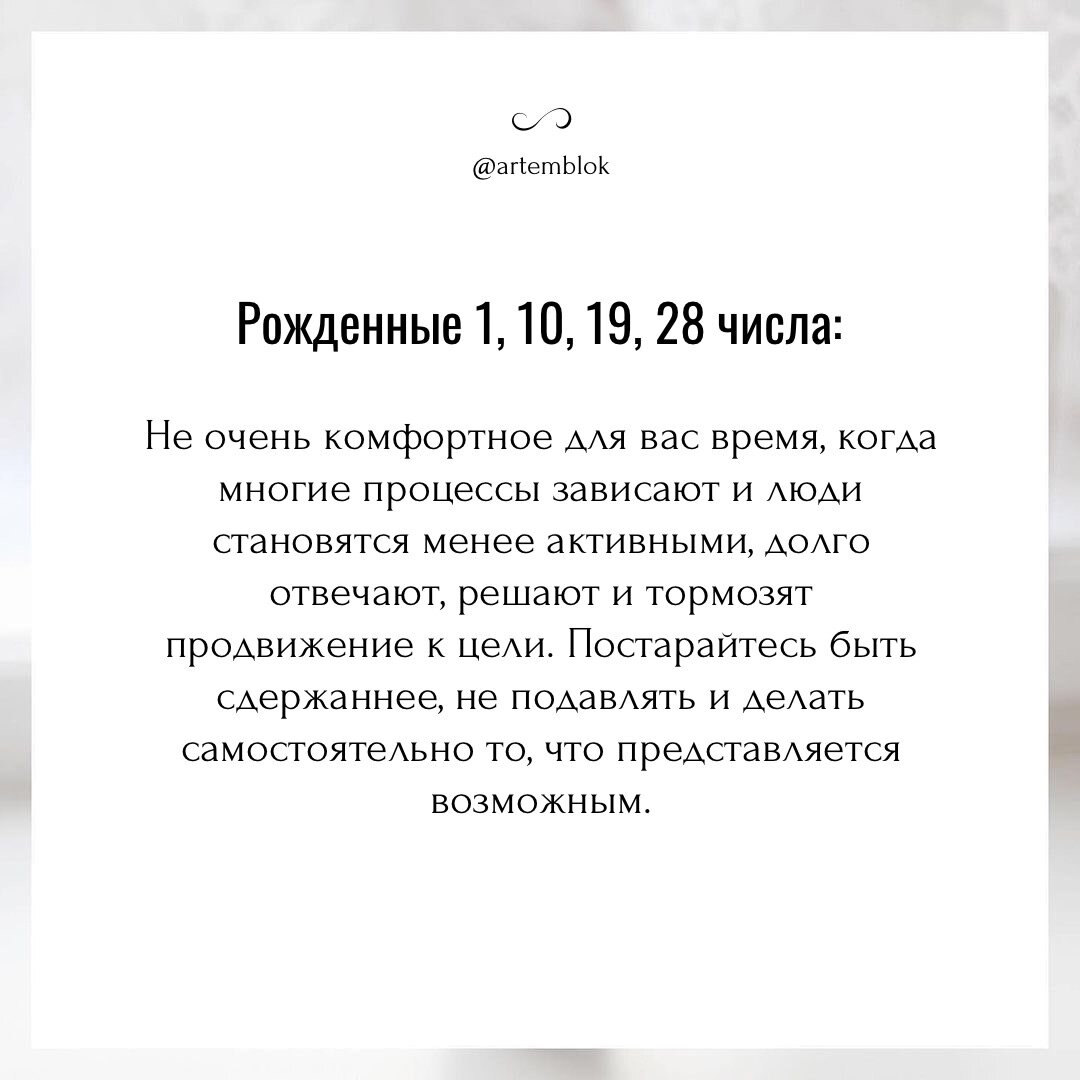 @artemblok

Рожденные 1, 10, 19, 28 числа:

Не очень комфортное для вас время, когда многие процессы зависают и люди становятся менее активными, долго отвечают, решают и тормозят продвижение к цели. Постарайтесь быть сдержаннее, не подавлять и делать самостоятельно то, что представляется возможным.